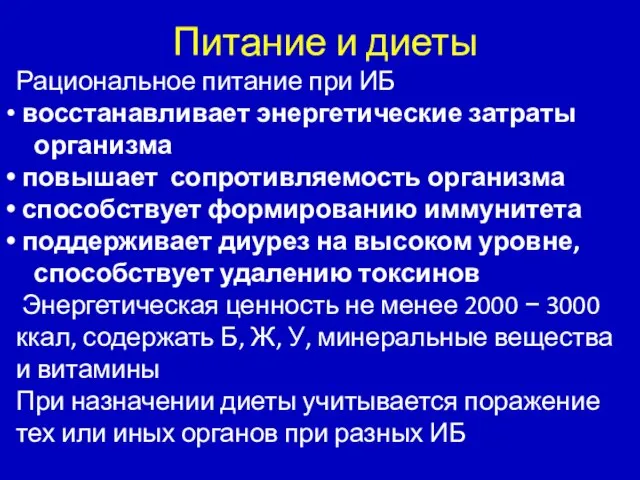 Питание и диеты

Рациональное питание при ИБ

• восстанавливает энергетические затраты организма
• повышает сопротивляемость организма
• способствует формированию иммунитета
• поддерживает диурез на высоком уровне, способствует удалению токсинов

Энергетическая ценность не менее 2000 − 3000 ккал, содержать Б, Ж, У, минеральные вещества и витамины

При назначении диеты учитывается поражение тех или иных органов при разных ИБ